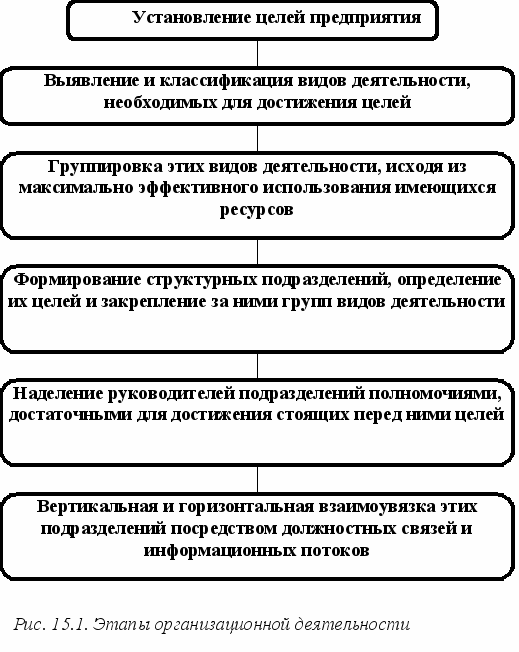 Установление целей предприятия

Выявление и классификация видов деятельности, необходимых для достижения целей

Группировка этих видов деятельности, исходя из максимально эффективного использования имеющихся ресурсов

Формирование структурных подразделений, определение их целей и закрепление за ними групп видов деятельности

Наделение руководителей подразделений полномочиями, достаточными для достижения стоящих перед ними целей

Вертикальная и горизонтальная взаимоувязка этих подразделений посредством должностных связей и информационных потоков

Рис. 15.1. Этапы организационной деятельности